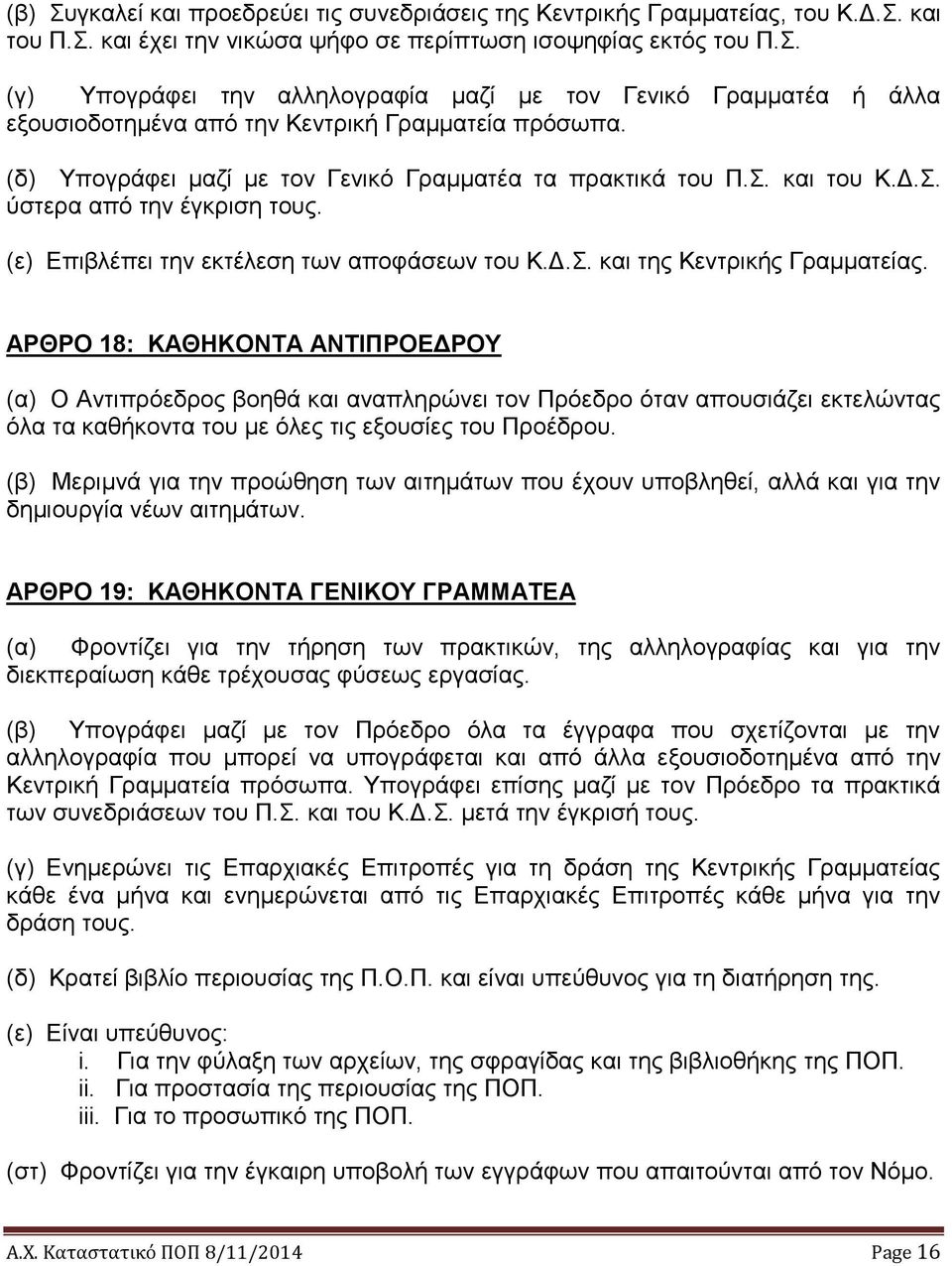 (β) Συγκαλεί και προεδρεύει τις συνεδριάσεις της Κεντρικής Γραμματείας, του Κ.Δ.Σ. και του Π.Σ. και έχει την νικώσα ψήφο σε περίπτωση ισοψηφίας εκτός του Π.Σ.

(γ) Υπογράφει την αλληλογραφία μαζί με τον Γενικό Γραμματέα ή άλλα εξουσιοδοτημένα από την Κεντρική Γραμματεία πρόσωπα.

(δ) Υπογράφει μαζί με τον Γενικό Γραμματέα τα πρακτικά του Π.Σ. και του Κ.Δ.Σ. ύστερα από την έγκριση τους.

(ε) Επιβλέπει την εκτέλεση των αποφάσεων του Κ.Δ.Σ. και της Κεντρικής Γραμματείας.

ΑΡΘΡΟ 18: ΚΑΘΗΚΟΝΤΑ ΑΝΤΙΠΡΟΕΔΡΟΥ

(α) Ο Αντιπρόεδρος βοηθά και αναπληρώνει τον Πρόεδρο όταν απουσιάζει εκτελώντας όλα τα καθήκοντα του με όλες τις εξουσίες του Προέδρου.

(β) Μεριμνά για την προώθηση των αιτημάτων που έχουν υποβληθεί, αλλά και για την δημιουργία νέων αιτημάτων.

ΑΡΘΡΟ 19: ΚΑΘΗΚΟΝΤΑ ΓΕΝΙΚΟΥ ΓΡΑΜΜΑΤΕΑ

(α) Φροντίζει για την τήρηση των πρακτικών, της αλληλογραφίας και για την διεκπεραίωση κάθε τρέχουσας φύσεως εργασίας.

(β) Υπογράφει μαζί με τον Πρόεδρο όλα τα έγγραφα που σχετίζονται με την αλληλογραφία που μπορεί να υπογράφεται και από άλλα εξουσιοδοτημένα από την Κεντρική Γραμματεία πρόσωπα. Υπογράφει επίσης μαζί με τον Πρόεδρο τα πρακτικά των συνεδριάσεων του Π.Σ. και του Κ.Δ.Σ. μετά την έγκρισή τους.

(γ) Ενημερώνει τις Επαρχιακές Επιτροπές για τη δράση της Κεντρικής Γραμματείας κάθε ένα μήνα και ενημερώνεται από τις Επαρχιακές Επιτροπές κάθε μήνα για την δράση τους.

(δ) Κρατεί βιβλίο περιουσίας της Π.Ο.Π. και είναι υπεύθυνος για τη διατήρηση της.

(ε) Είναι υπεύθυνος:
i. Για την φύλαξη των αρχείων, της σφραγίδας και της βιβλιοθήκης της ΠΟΠ.
ii. Για προστασία της περιουσίας της ΠΟΠ.
iii. Για το προσωπικό της ΠΟΠ.

(στ) Φροντίζει για την έγκαιρη υποβολή των εγγράφων που απαιτούνται από τον Νόμο.

Α.Χ. Καταστατικό ΠΟΠ 8/11/2014 Page 16